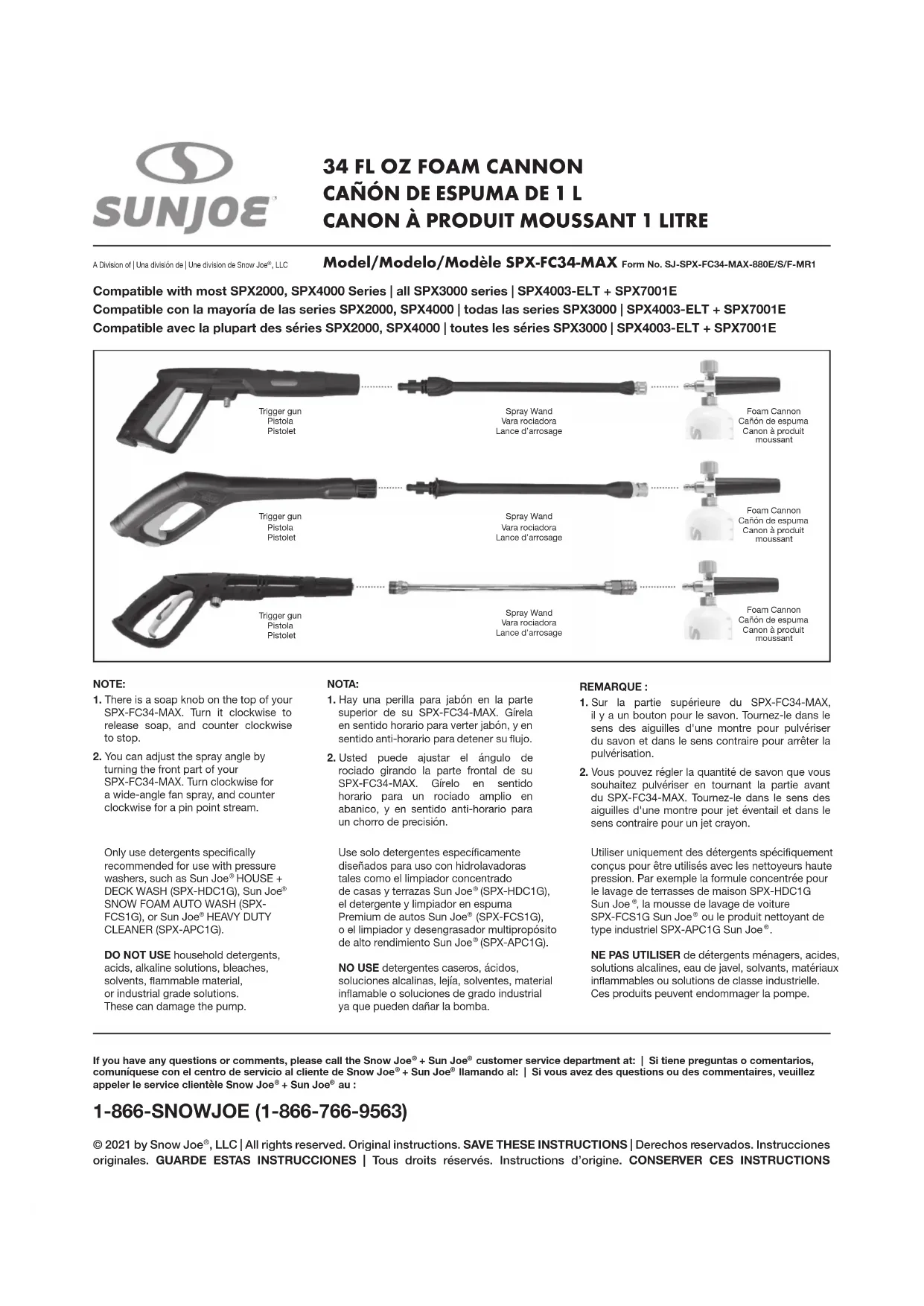 SUNJOE®

34 FL OZ FOAM CANNON
CAÑÓN DE ESPUMA DE 1 L
CANON À PRODUIT MOUSSANT 1 LITRE

A Division of | Una división de | Une division de Snow Joe®, LLC

Model/Modelo/Modèle SPX-FC34-MAX Form No. SJ-SPX-FC34-MAX-880E/S/F-MR1

Compatible with most SPX2000, SPX4000 Series | all SPX3000 series | SPX4003-ELT + SPX7001E
Compatible con la mayoría de las series SPX2000, SPX4000 | todas las series SPX3000 | SPX4003-ELT + SPX7001E
Compatible avec la plupart des séries SPX2000, SPX4000 | toutes les séries SPX3000 | SPX4003-ELT + SPX7001E

Trigger gun
Pistola
Pistolet

Spray Wand
Vara rociadora
Lance d'arrosage

Foam Cannon
Cañón de espuma
Canon à produit moussant

Trigger gun
Pistola
Pistolet

Spray Wand
Vara rociadora
Lance d'arrosage

Foam Cannon
Cañón de espuma
Canon à produit moussant

Trigger gun
Pistola
Pistolet

Spray Wand
Vara rociadora
Lance d'arrosage

Foam Cannon
Cañón de espuma
Canon à produit moussant

NOTE:
1. There is a soap knob on the top of your SPX-FC34-MAX. Turn it clockwise to release soap, and counter clockwise to stop.
2. You can adjust the spray angle by turning the front part of your SPX-FC34-MAX. Turn clockwise for a wide-angle fan spray, and counter clockwise for a pin point stream.

Only use detergents specifically recommended for use with pressure washers, such as Sun Joe® HOUSE + DECK WASH (SPX-HDC1G), Sun Joe® SNOW FOAM AUTO WASH (SPX-FCS1G), or Sun Joe® HEAVY DUTY CLEANER (SPX-APC1G).

DO NOT USE household detergents, acids, alkaline solutions, bleaches, solvents, flammable material, or industrial grade solutions. These can damage the pump.

NOTA:
1. Hay una perilla para jabón en la parte superior de su SPX-FC34-MAX. Gírela en sentido horario para verter jabón, y en sentido anti-horario para detener su flujo.
2. Usted puede ajustar el ángulo de rociado girando la parte frontal de su SPX-FC34-MAX. Gírelo en sentido horario para un rociado amplio en abanico, y en sentido anti-horario para un chorro de precisión.

Use solo detergentes específicamente diseñados para uso con hidrolavadoras tales como el limpiador concentrado de casas y terrazas Sun Joe® (SPX-HDC1G), el detergente y limpiador en espuma Premium de autos Sun Joe® (SPX-FCS1G), o el limpiador y desengrasador multipropósito de alto rendimiento Sun Joe® (SPX-APC1G).

NO USE detergentes caseros, ácidos, soluciones alcalinas, lejía, solventes, material inflamable o soluciones de grado industrial ya que pueden dañar la bomba.

REMARQUE :
1. Sur la partie supérieure du SPX-FC34-MAX, il y a un bouton pour le savon. Tournez-le dans le sens des aiguilles d'une montre pour pulvériser du savon et dans le sens contraire pour arrêter la pulvérisation.
2. Vous pouvez régler la quantité de savon que vous souhaitez pulvériser en tournant la partie avant du SPX-FC34-MAX. Tournez-le dans le sens des aiguilles d'une montre pour jet éventail et dans le sens contraire pour un jet crayon.

Utiliser uniquement des détergents spécifiquement conçus pour être utilisés avec les nettoyeurs haute pression. Par exemple la formule concentrée pour le lavage de terrasses de maison SPX-HDC1G Sun Joe®, la mousse de lavage de voiture SPX-FCS1G Sun Joe® ou le produit nettoyant de type industriel SPX-APC1G Sun Joe®.

NE PAS UTILISER de détergents ménagers, acides, solutions alcalines, eau de javel, solvants, matériaux inflammables ou solutions de classe industrielle. Ces produits peuvent endommager la pompe.

If you have any questions or comments, please call the Snow Joe® + Sun Joe® customer service department at: | Si tiene preguntas o comentarios, comuníquese con el centro de servicio al cliente de Snow Joe® + Sun Joe® llamando al: | Si vous avez des questions ou des commentaires, veuillez appeler le service clientèle Snow Joe® + Sun Joe® au :

1-866-SNOWJOE (1-866-766-9563)

© 2021 by Snow Joe®, LLC | All rights reserved. Original instructions. SAVE THESE INSTRUCTIONS | Derechos reservados. Instrucciones originales. GUARDE ESTAS INSTRUCCIONES | Tous droits réservés. Instructions d'origine. CONSERVER CES INSTRUCTIONS